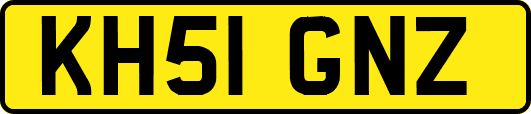 KH51 GNZ